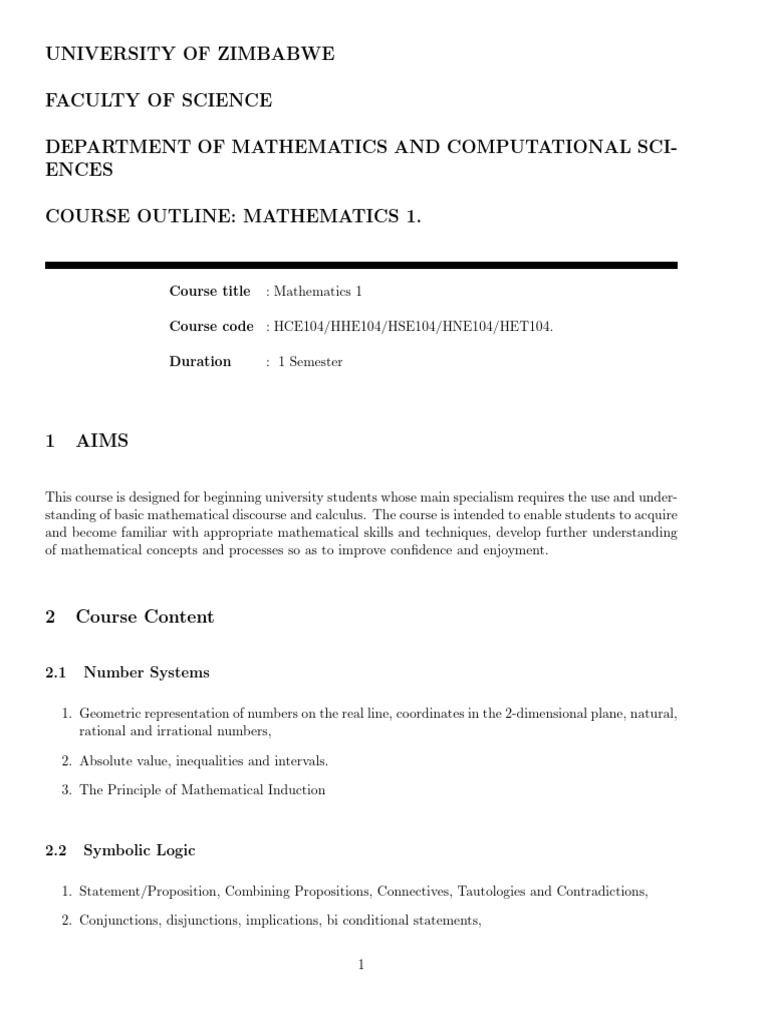 UNIVERSITY OF ZIMBABWE

FACULTY OF SCIENCE

DEPARTMENT OF MATHEMATICS AND COMPUTATIONAL SCIENCES

COURSE OUTLINE: MATHEMATICS 1.

Course title : Mathematics 1

Course code : HCE104/HHE104/HSE104/HNE104/HET104.

Duration : 1 Semester

1 AIMS

This course is designed for beginning university students whose main specialism requires the use and understanding of basic mathematical discourse and calculus. The course is intended to enable students to acquire and become familiar with appropriate mathematical skills and techniques, develop further understanding of mathematical concepts and processes so as to improve confidence and enjoyment.

2 Course Content

2.1 Number Systems

1. Geometric representation of numbers on the real line, coordinates in the 2-dimensional plane, natural, rational and irrational numbers,

2. Absolute value, inequalities and intervals.

3. The Principle of Mathematical Induction

2.2 Symbolic Logic

1. Statement/Proposition, Combining Propositions, Connectives, Tautologies and Contradictions,

2. Conjunctions, disjunctions, implications, bi conditional statements,

1